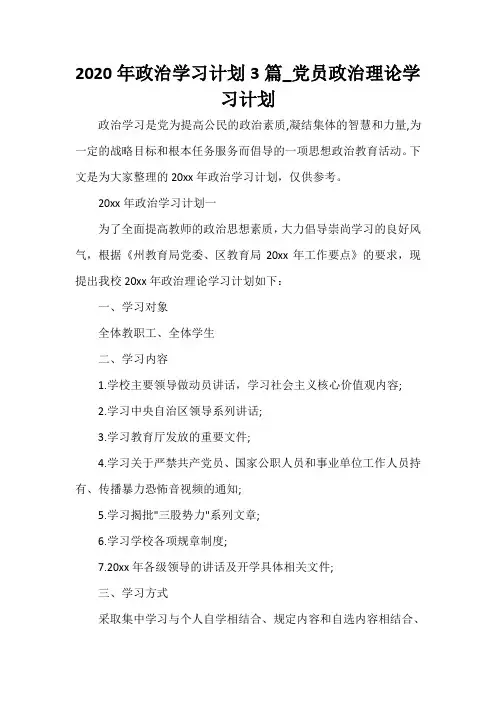 2020 年政治学习计划 3 篇_党员政治理论学习计划

政治学习是党为提高公民的政治素质,凝结集体的智慧和力量,为一定的战略目标和根本任务服务而倡导的一项思想政治教育活动。下文是为大家整理的 20xx 年政治学习计划，仅供参考。

20xx 年政治学习计划一

为了全面提高教师的政治思想素质，大力倡导崇尚学习的良好风气，根据《州教育局党委、区教育局 20xx 年工作要点》的要求，现提出我校 20xx 年政治理论学习计划如下：

一、学习对象

全体教职工、全体学生

二、学习内容

1.学校主要领导做动员讲话，学习社会主义核心价值观内容;

2.学习中央自治区领导系列讲话;

3.学习教育厅发放的重要文件;

4.学习关于严禁共产党员、国家公职人员和事业单位工作人员持有、传播暴力恐怖音视频的通知;

5.学习揭批"三股势力"系列文章;

6.学习学校各项规章制度;

7.20xx 年各级领导的讲话及开学具体相关文件;

三、学习方式

采取集中学习与个人自学相结合、规定内容和自选内容相结合、